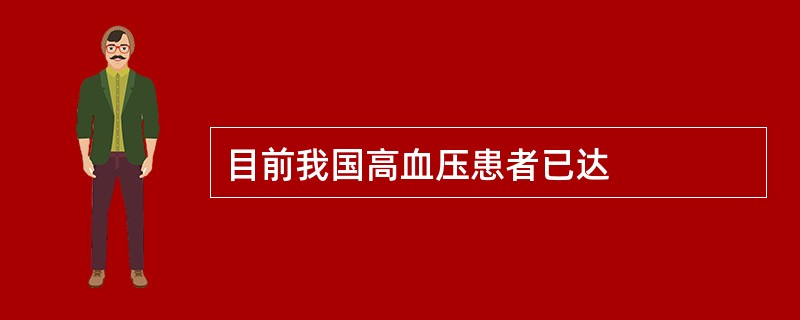 目前我国高血压患者已达